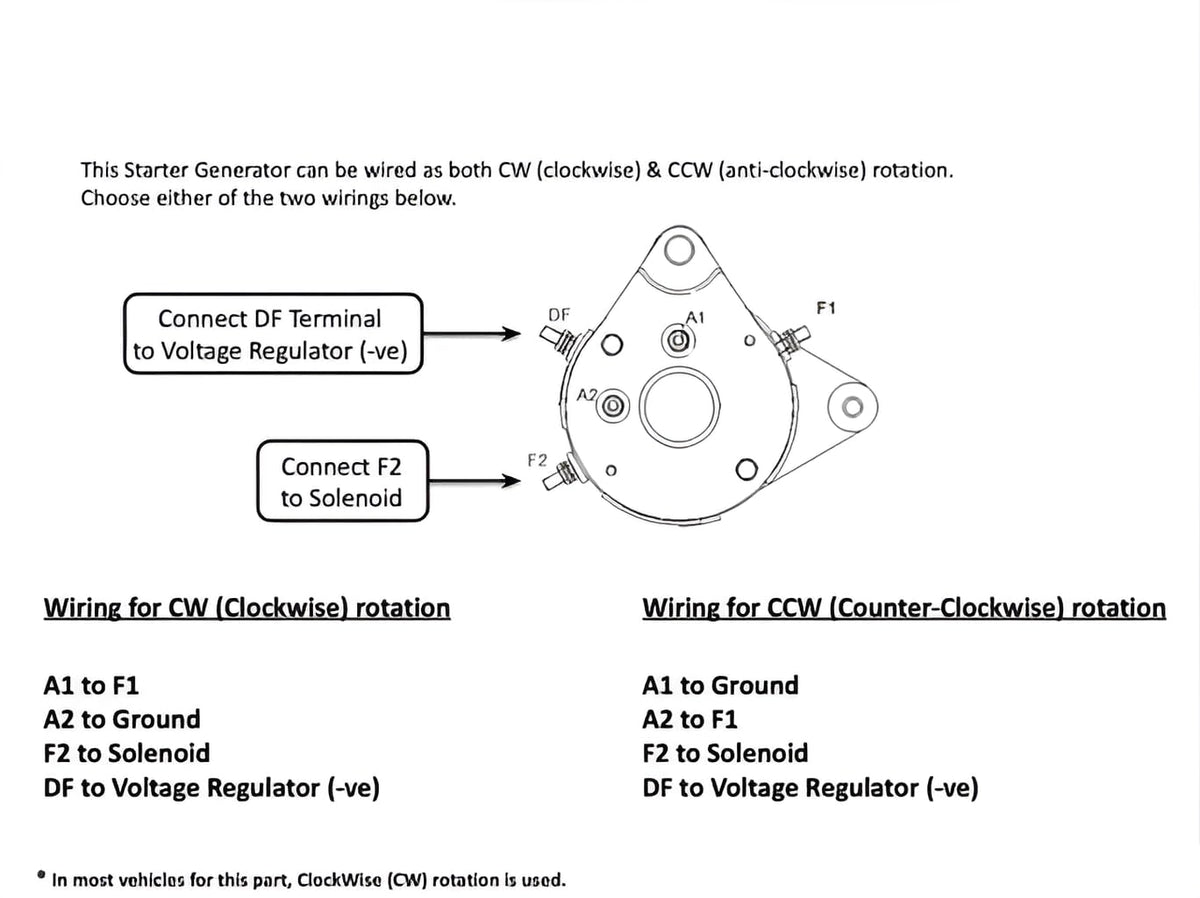 This Starter Generator can be wired as both CW (clockwise) & CCW (anti-clockwise) rotation. Choose either of the two wirings below.

Connect DF Terminal to Voltage Regulator (-ve)

Connect F2 to Solenoid

DF

A1

F1

A2

F2

Wiring for CW (Clockwise) rotation

A1 to F1
A2 to Ground
F2 to Solenoid
DF to Voltage Regulator (-ve)

Wiring for CCW (Counter-Clockwise) rotation

A1 to Ground
A2 to F1
F2 to Solenoid
DF to Voltage Regulator (-ve)

• In most vehicles for this part, ClockWise (CW) rotation is used.